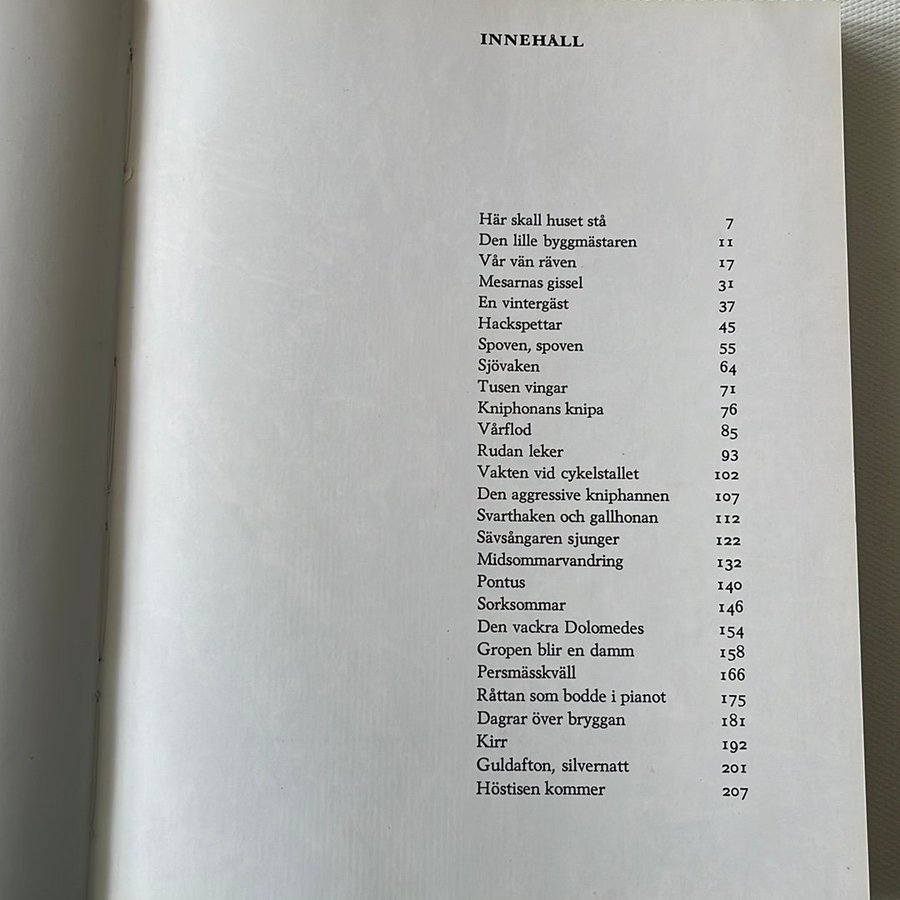 INNEHÅLL

Här skall huset stå 7
Den lille byggmästaren 11
Vår vän räven 17
Mesarnas gissel 31
En vintergäst 37
Hackspettar 45
Spoven, spoven 55
Sjövaken 64
Tusen vingar 71
Kniphonans knipa 76
Vårflod 85
Rudan leker 93
Vakten vid cykelstallet 102
Den aggressive kniphannen 107
Svarthaken och gallhonan 112
Sävsångaren sjunger 122
Midsommarvandring 132
Pontus 140
Sorksommar 146
Den vackra Dolomedes 154
Gropen blir en damm 158
Persmässkväll 166
Råttan som bodde i pianot 175
Dagrar över bryggan 181
Kirr 192
Guldafton, silvernatt 201
Höstisen kommer 207